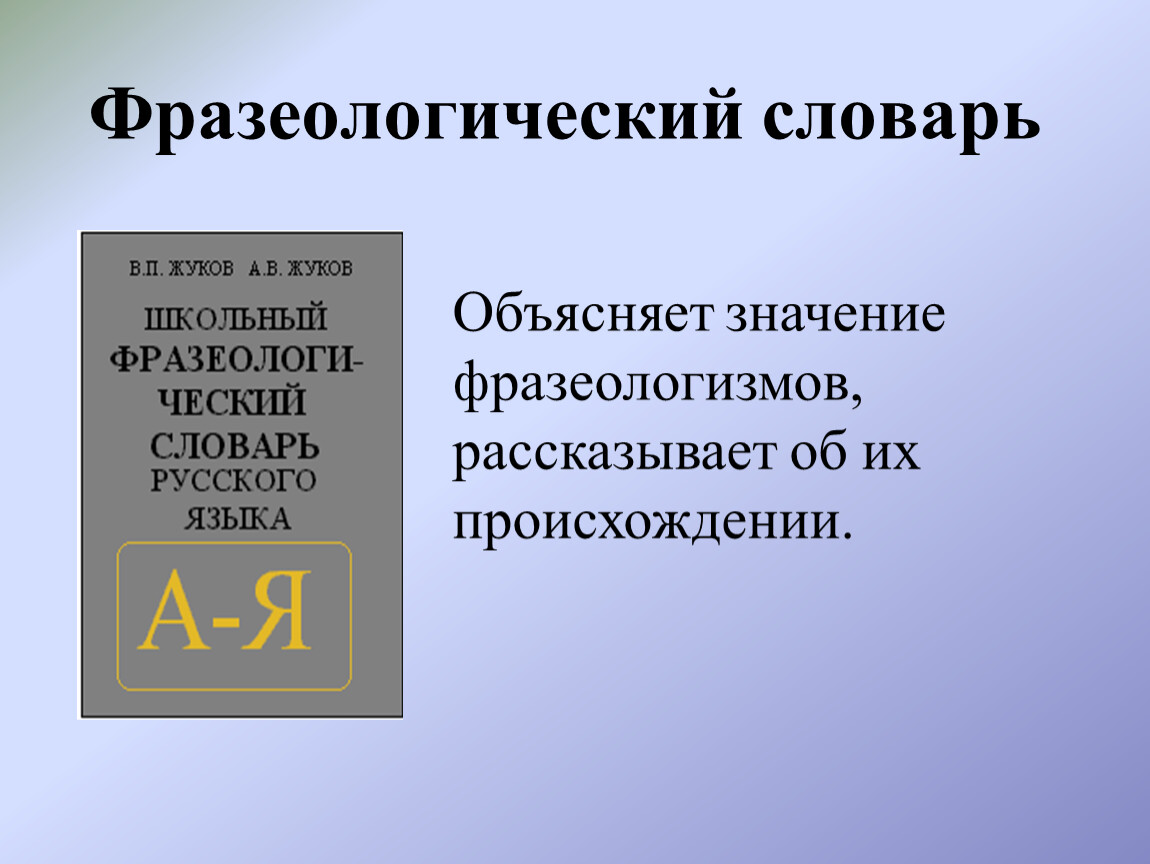 Фразеологический словарь

В.П. ЖУКОВ А.В. ЖУКОВ

ШКОЛЬНЫЙ ФРАЗЕОЛОГИЧЕСКИЙ СЛОВАРЬ РУССКОГО ЯЗЫКА

А-Я

Объясняет значение фразеологизмов, рассказывает об их происхождении.